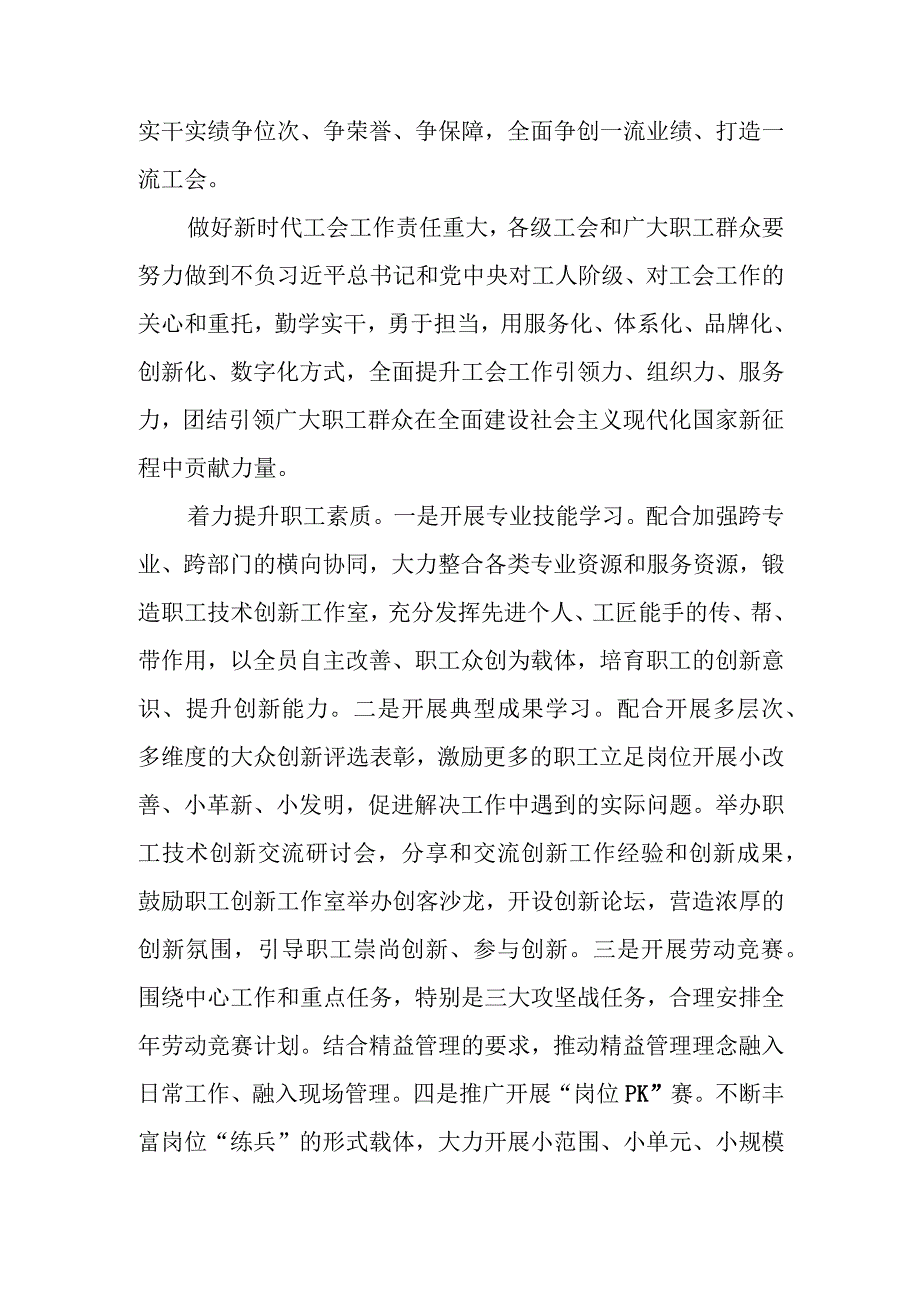 实干实绩争位次、争荣誉、争保障，全面争创一流业绩、打造一流工会。

做好新时代工会工作责任重大，各级工会和广大职工群众要努力做到不负习近平总书记和党中央对工人阶级、对工会工作的关心和重托，勤学实干，勇于担当，用服务化、体系化、品牌化、创新化、数字化方式，全面提升工会工作引领力、组织力、服务力，团结引领广大职工群众在全面建设社会主义现代化国家新征程中贡献力量。

着力提升职工素质。一是开展专业技能学习。配合加强跨专业、跨部门的横向协同，大力整合各类专业资源和服务资源，锻造职工技术创新工作室，充分发挥先进个人、工匠能手的传、帮、带作用，以全员自主改善、职工众创为载体，培育职工的创新意识、提升创新能力。二是开展典型成果学习。配合开展多层次、多维度的大众创新评选表彰，激励更多的职工立足岗位开展小改善、小革新、小发明，促进解决工作中遇到的实际问题。举办职工技术创新交流研讨会，分享和交流创新工作经验和创新成果，鼓励职工创新工作室举办创客沙龙，开设创新论坛，营造浓厚的创新氛围，引导职工崇尚创新、参与创新。三是开展劳动竞赛。围绕中心工作和重点任务，特别是三大攻坚战任务，合理安排全年劳动竞赛计划。结合精益管理的要求，推动精益管理理念融入日常工作、融入现场管理。四是推广开展“岗位PK”赛。不断丰富岗位“练兵”的形式载体，大力开展小范围、小单元、小规模